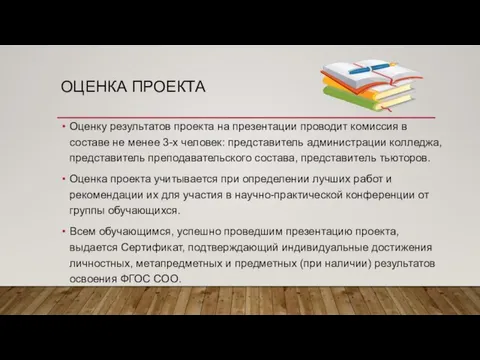 ОЦЕНКА ПРОЕКТА

• Оценку результатов проекта на презентации проводит комиссия в составе не менее 3-х человек: представитель администрации колледжа, представитель преподавательского состава, представитель тьюторов.

• Оценка проекта учитывается при определении лучших работ и рекомендации их для участия в научно-практической конференции от группы обучающихся.

• Всем обучающимся, успешно проведшим презентацию проекта, выдается Сертификат, подтверждающий индивидуальные достижения личностных, метапредметных и предметных (при наличии) результатов освоения ФГОС СОО.